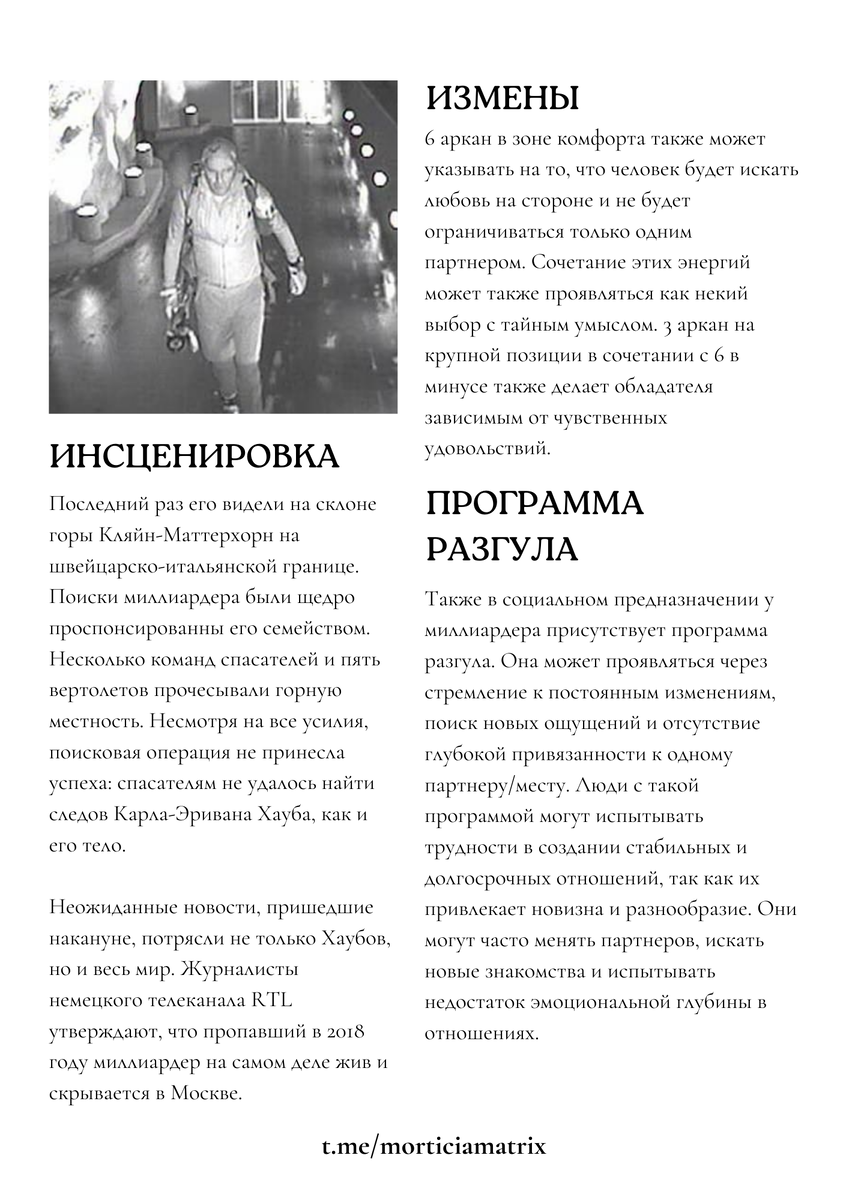 ИНСЦЕНИРОВКА

Последний раз его видели на склоне горы Кляйн-Маттерхорн на швейцарско-итальянской границе. Поиски миллиардера были щедро проспонсированны его семейством. Несколько команд спасателей и пять вертолетов прочесывали горную местность. Несмотря на все усилия, поисковая операция не принесла успеха: спасателям не удалось найти следов Карла-Эривана Хауба, как и его тело.

Неожиданные новости, пришедшие накануне, потрясли не только Хаубов, но и весь мир. Журналисты немецкого телеканала RTL утверждают, что пропавший в 2018 году миллиардер на самом деле жив и скрывается в Москве.

ИЗМЕНЫ

6 аркан в зоне комфорта также может указывать на то, что человек будет искать любовь на стороне и не будет ограничиваться только одним партнером. Сочетание этих энергий может также проявляться как некий выбор с тайным умыслом. 3 аркан на крупной позиции в сочетании с 6 в минусе также делает обладателя зависимым от чувственных удовольствий.

ПРОГРАММА РАЗГУЛА

Также в социальном предназначении у миллиардера присутствует программа разгула. Она может проявляться через стремление к постоянным изменениям, поиск новых ощущений и отсутствие глубокой привязанности к одному партнеру/месту. Люди с такой программой могут испытывать трудности в создании стабильных и долгосрочных отношений, так как их привлекает новизна и разнообразие. Они могут часто менять партнеров, искать новые знакомства и испытывать недостаток эмоциональной глубины в отношениях.

t.me/morticiamatrix